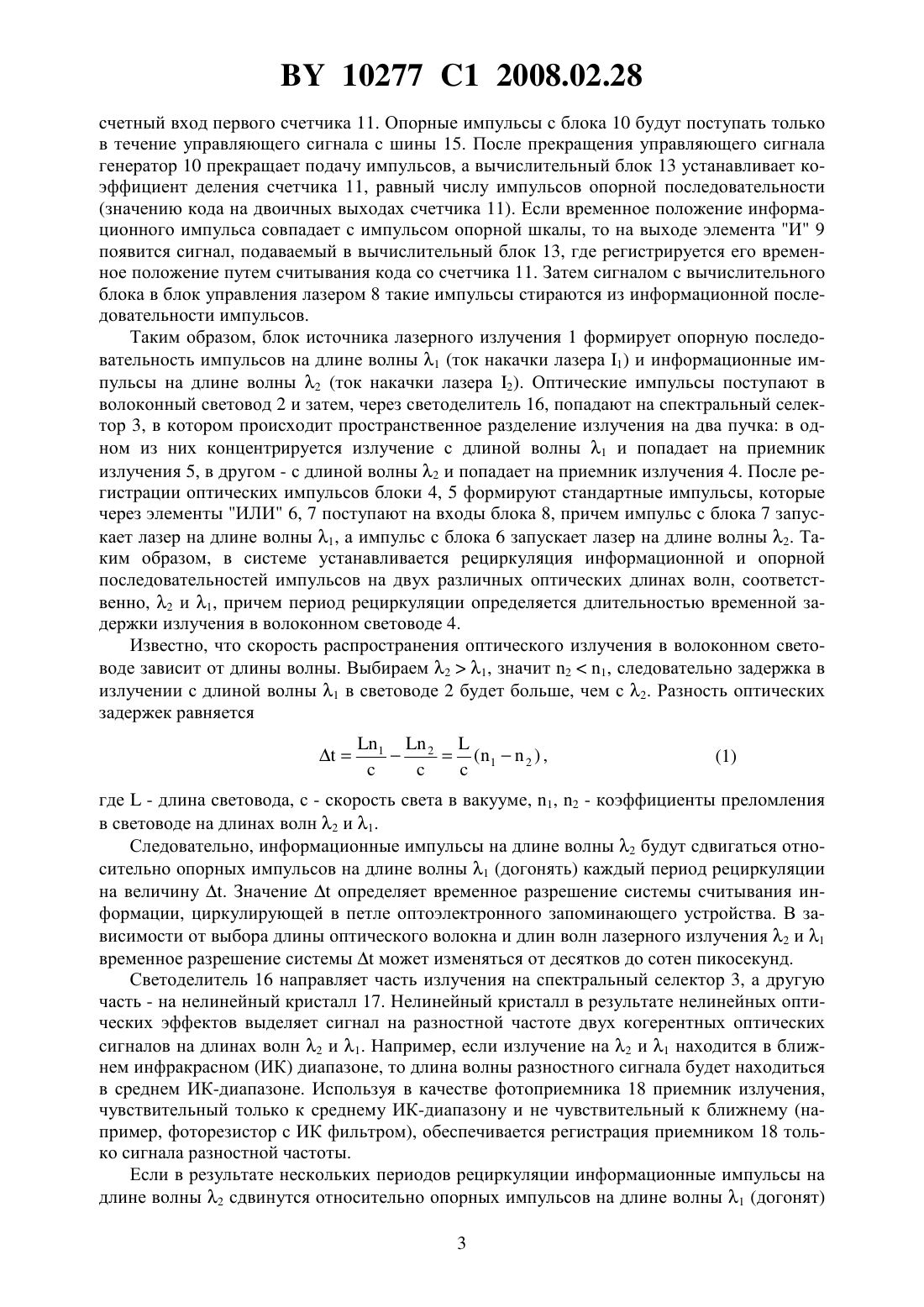 BY 10277 C1 2008.02.28

счетный вход первого счетчика 11. Опорные импульсы с блока 10 будут поступать только в течение управляющего сигнала с шины 15. После прекращения управляющего сигнала генератор 10 прекращает подачу импульсов, а вычислительный блок 13 устанавливает коэффициент деления счетчика 11, равный числу импульсов опорной последовательности (значению кода на двоичных выходах счетчика 11). Если временное положение информационного импульса совпадает с импульсом опорной шкалы, то на выходе элемента "И" 9 появится сигнал, подаваемый в вычислительный блок 13, где регистрируется его временное положение путем считывания кода со счетчика 11. Затем сигналом с вычислительного блока в блок управления лазером 8 такие импульсы стираются из информационной последовательности импульсов.

Таким образом, блок источника лазерного излучения 1 формирует опорную последовательность импульсов на длине волны $\lambda_1$ (ток накачки лазера $I_1$) и информационные импульсы на длине волны $\lambda_2$ (ток накачки лазера $I_2$). Оптические импульсы поступают в волоконный световод 2 и затем, через светоделитель 16, попадают на спектральный селектор 3, в котором происходит пространственное разделение излучения на два пучка: в одном из них концентрируется излучение с длиной волны $\lambda_1$ и попадает на приемник излучения 5, в другом - с длиной волны $\lambda_2$ и попадает на приемник излучения 4. После регистрации оптических импульсов блоки 4, 5 формируют стандартные импульсы, которые через элементы "ИЛИ" 6, 7 поступают на входы блока 8, причем импульс с блока 7 запускает лазер на длине волны $\lambda_1$, а импульс с блока 6 запускает лазер на длине волны $\lambda_2$. Таким образом, в системе устанавливается рециркуляция информационной и опорной последовательностей импульсов на двух различных оптических длинах волн, соответственно, $\lambda_2$ и $\lambda_1$, причем период рециркуляции определяется длительностью временной задержки излучения в волоконном световоде 4.

Известно, что скорость распространения оптического излучения в волоконном световоде зависит от длины волны. Выбираем $\lambda_2 > \lambda_1$, значит $n_2 < n_1$, следовательно задержка в излучении с длиной волны $\lambda_1$ в световоде 2 будет больше, чем с $\lambda_2$. Разность оптических задержек равняется

$\Delta t = \frac{Ln_1}{c} - \frac{Ln_2}{c} = \frac{L}{c}(n_1 - n_2)$, (1)

где L - длина световода, c - скорость света в вакууме, $n_1$, $n_2$ - коэффициенты преломления в световоде на длинах волн $\lambda_2$ и $\lambda_1$.

Следовательно, информационные импульсы на длине волны $\lambda_2$ будут сдвигаться относительно опорных импульсов на длине волны $\lambda_1$ (догонять) каждый период рециркуляции на величину $\Delta t$. Значение $\Delta t$ определяет временное разрешение системы считывания информации, циркулирующей в петле оптоэлектронного запоминающего устройства. В зависимости от выбора длины оптического волокна и длин волн лазерного излучения $\lambda_2$ и $\lambda_1$ временное разрешение системы $\Delta t$ может изменяться от десятков до сотен пикосекунд.

Светоделитель 16 направляет часть излучения на спектральный селектор 3, а другую часть - на нелинейный кристалл 17. Нелинейный кристалл в результате нелинейных оптических эффектов выделяет сигнал на разностной частоте двух когерентных оптических сигналов на длинах волн $\lambda_2$ и $\lambda_1$. Например, если излучение на $\lambda_2$ и $\lambda_1$ находится в ближнем инфракрасном (ИК) диапазоне, то длина волны разностного сигнала будет находиться в среднем ИК-диапазоне. Используя в качестве фотоприемника 18 приемник излучения, чувствительный только к среднему ИК-диапазону и не чувствительный к ближнему (например, фоторезистор с ИК фильтром), обеспечивается регистрация приемником 18 только сигнала разностной частоты.

Если в результате нескольких периодов рециркуляции информационные импульсы на длине волны $\lambda_2$ сдвинутся относительно опорных импульсов на длине волны $\lambda_1$ (догонят)

3